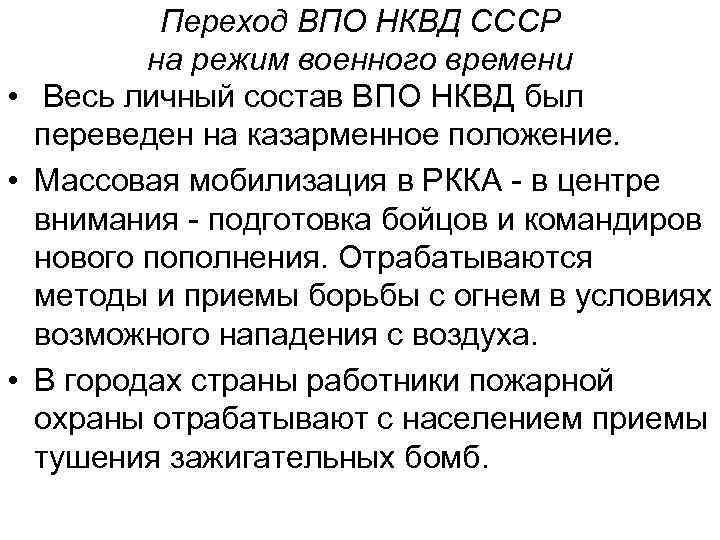 Переход ВПО НКВД СССР на режим военного времени

• Весь личный состав ВПО НКВД был переведен на казарменное положение.

• Массовая мобилизация в РККА - в центре внимания - подготовка бойцов и командиров нового пополнения. Отрабатываются методы и приемы борьбы с огнем в условиях возможного нападения с воздуха.

• В городах страны работники пожарной охраны отрабатывают с населением приемы тушения зажигательных бомб.